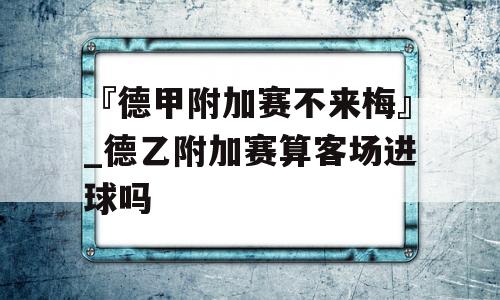 『德甲附加赛不来梅』_德乙附加赛算客场进球吗